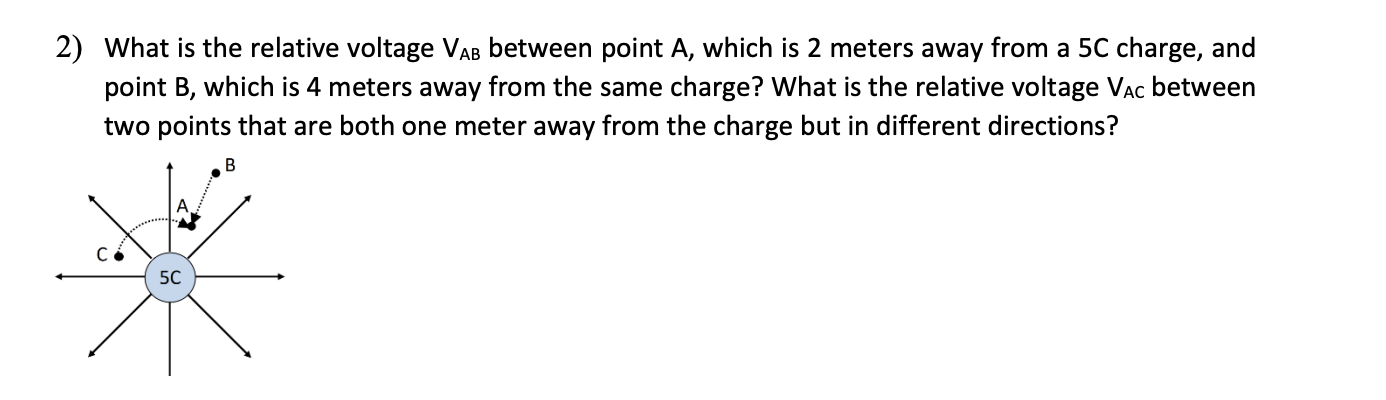 2) What is the relative voltage $V_{AB}$ between point A, which is 2 meters away from a 5C charge, and point B, which is 4 meters away from the same charge? What is the relative voltage $V_{AC}$ between two points that are both one meter away from the charge but in different directions?

B

A

C

5C